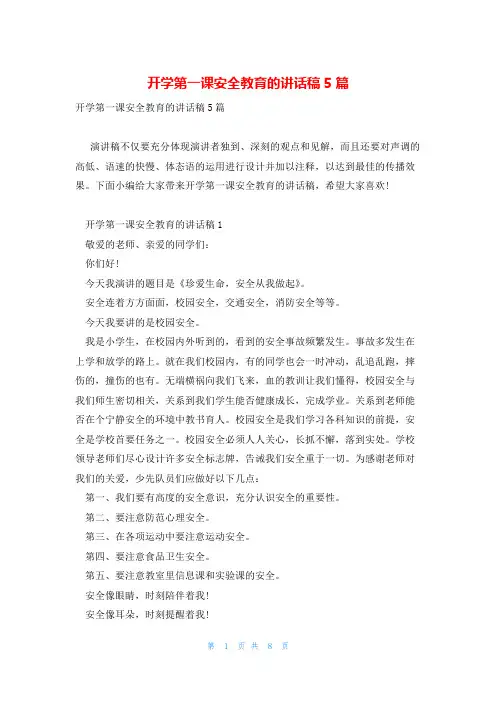 开学第一课安全教育的讲话稿 5 篇

开学第一课安全教育的讲话稿 5 篇

演讲稿不仅要充分体现演讲者独到、深刻的观点和见解，而且还要对声调的高低、语速的快慢、体态语的运用进行设计并加以注释，以达到最佳的传播效果。下面小编给大家带来开学第一课安全教育的讲话稿，希望大家喜欢！

开学第一课安全教育的讲话稿 1

敬爱的老师、亲爱的同学们：

你们好！

今天我演讲的题目是《珍爱生命，安全从我做起》。

安全连着方方面面，校园安全，交通安全，消防安全等等。

今天我要讲的是校园安全。

我是小学生，在校园内外听到的，看到的安全事故频繁发生。事故多发生在上学和放学的路上。就在我们校园内，有的同学也会一时冲动，乱追乱跑，摔伤的，撞伤的也有。无端横祸向我们飞来，血的教训让我们懂得，校园安全与我们师生密切相关，关系到我们学生能否健康成长，完成学业。关系到老师能否在个宁静安全的环境中教书育人。校园安全是我们学习各科知识的前提，安全是学校首要任务之一。校园安全必须人人关心，长抓不懈，落到实处。学校领导老师们尽心设计许多安全标志牌，告诫我们安全重于一切。为感谢老师对我们的关爱，少先队员们应做好以下几点：

第一、我们要有高度的安全意识，充分认识安全的重要性。

第二、要注意防范心理安全。

第三、在各项运动中要注意运动安全。

第四、要注意食品卫生安全。

第五、要注意教室里信息课和实验课的安全。

安全像眼睛，时刻陪伴着我！

安全像耳朵，时刻提醒着我！

第 1 页 共 8 页